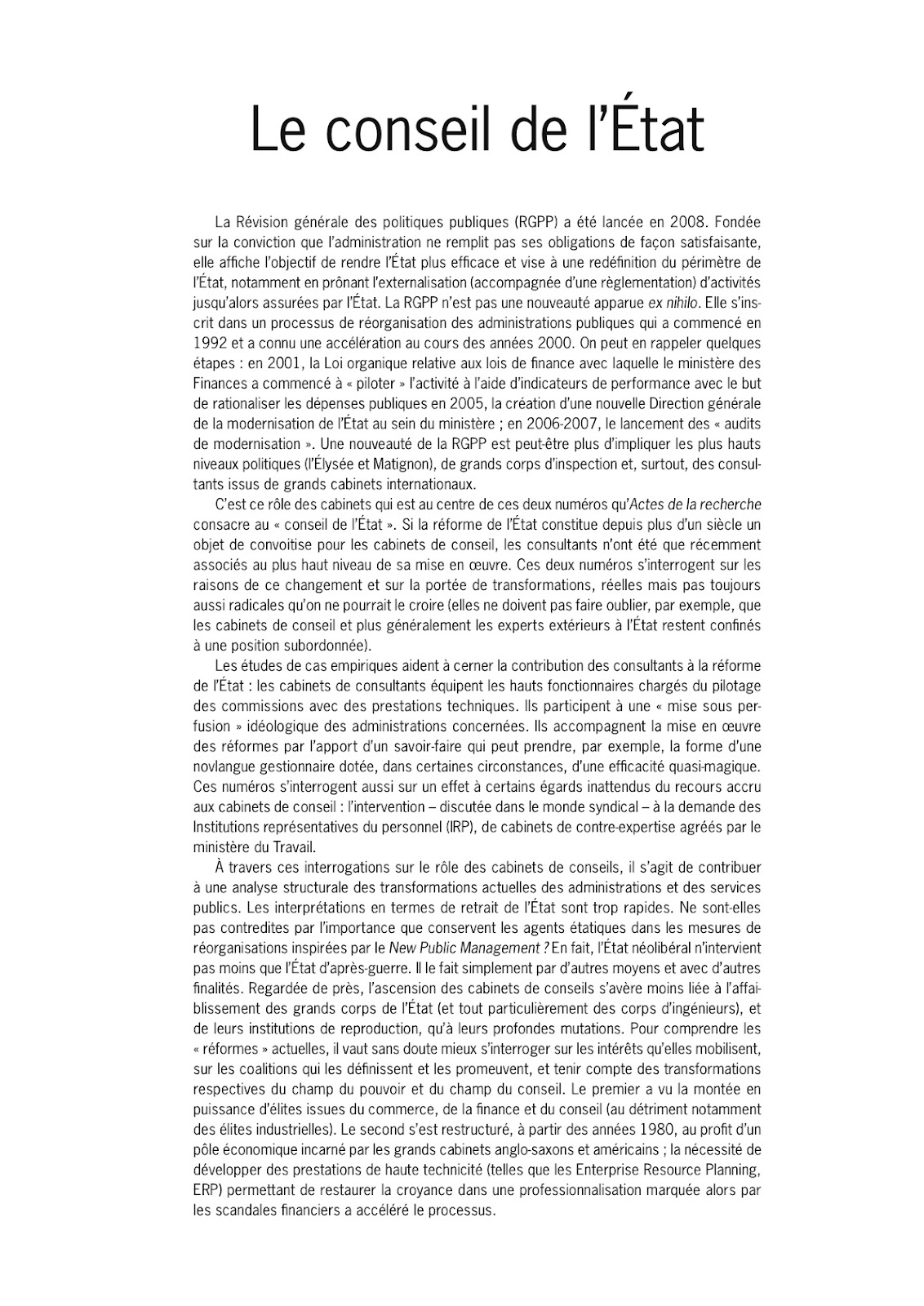 Le conseil de l'État

La Révision générale des politiques publiques (RGPP) a été lancée en 2008. Fondée sur la conviction que l'administration ne remplit pas ses obligations de façon satisfaisante, elle affiche l'objectif de rendre l'État plus efficace et vise à une redéfinition du périmètre de l'État, notamment en prônant l'externalisation (accompagnée d'une règlementation) d'activités jusqu'alors assurées par l'État. La RGPP n'est pas une nouveauté apparue ex nihilo. Elle s'inscrit dans un processus de réorganisation des administrations publiques qui a commencé en 1992 et a connu une accélération au cours des années 2000. On peut en rappeler quelques étapes : en 2001, la Loi organique relative aux lois de finance avec laquelle le ministère des Finances a commencé à « piloter » l'activité à l'aide d'indicateurs de performance avec le but de rationaliser les dépenses publiques en 2005, la création d'une nouvelle Direction générale de la modernisation de l'État au sein du ministère ; en 2006-2007, le lancement des « audits de modernisation ». Une nouveauté de la RGPP est peut-être plus d'impliquer les plus hauts niveaux politiques (l'Élysée et Matignon), de grands corps d'inspection et, surtout, des consultants issus de grands cabinets internationaux.

C'est ce rôle des cabinets qui est au centre de ces deux numéros qu'Actes de la recherche consacre au « conseil de l'État ». Si la réforme de l'État constitue depuis plus d'un siècle un objet de convoitise pour les cabinets de conseil, les consultants n'ont été que récemment associés au plus haut niveau de sa mise en œuvre. Ces deux numéros s'interrogent sur les raisons de ce changement et sur la portée de transformations, réelles mais pas toujours aussi radicales qu'on ne pourrait le croire (elles ne doivent pas faire oublier, par exemple, que les cabinets de conseil et plus généralement les experts extérieurs à l'État restent confinés à une position subordonnée).

Les études de cas empiriques aident à cerner la contribution des consultants à la réforme de l'État : les cabinets de consultants équipent les hauts fonctionnaires chargés du pilotage des commissions avec des prestations techniques. Ils participent à une « mise sous perfusion » idéologique des administrations concernées. Ils accompagnent la mise en œuvre des réformes par l'apport d'un savoir-faire qui peut prendre, par exemple, la forme d'une novlangue gestionnaire dotée, dans certaines circonstances, d'une efficacité quasi-magique. Ces numéros s'interrogent aussi sur un effet à certains égards inattendus du recours accru aux cabinets de conseil : l'intervention – discutée dans le monde syndical – à la demande des Institutions représentatives du personnel (IRP), de cabinets de contre-expertise agréés par le ministère du Travail.

À travers ces interrogations sur le rôle des cabinets de conseils, il s'agit de contribuer à une analyse structurale des transformations actuelles des administrations et des services publics. Les interprétations en termes de retrait de l'État sont trop rapides. Ne sont-elles pas contredites par l'importance que conservent les agents étatiques dans les mesures de réorganisations inspirées par le New Public Management ? En fait, l'État néolibéral n'intervient pas moins que l'État d'après-guerre. Il le fait simplement par d'autres moyens et avec d'autres finalités. Regardée de près, l'ascension des cabinets de conseils s'avère moins liée à l'affaiblissement des grands corps de l'État (et tout particulièrement des corps d'ingénieurs), et de leurs institutions de reproduction, qu'à leurs profondes mutations. Pour comprendre les « réformes » actuelles, il vaut sans doute mieux s'interroger sur les intérêts qu'elles mobilisent, sur les coalitions qui les définissent et les promeuvent, et tenir compte des transformations respectives du champ du pouvoir et du champ du conseil. Le premier a vu la montée en puissance d'élites issues du commerce, de la finance et du conseil (au détriment notamment des élites industrielles). Le second s'est restructuré, à partir des années 1980, au profit d'un pôle économique incarné par les grands cabinets anglo-saxons et américains ; la nécessité de développer des prestations de haute technicité (telles que les Enterprise Resource Planning, ERP) permettant de restaurer la croyance dans une professionnalisation marquée alors par les scandales financiers a accéléré le processus.